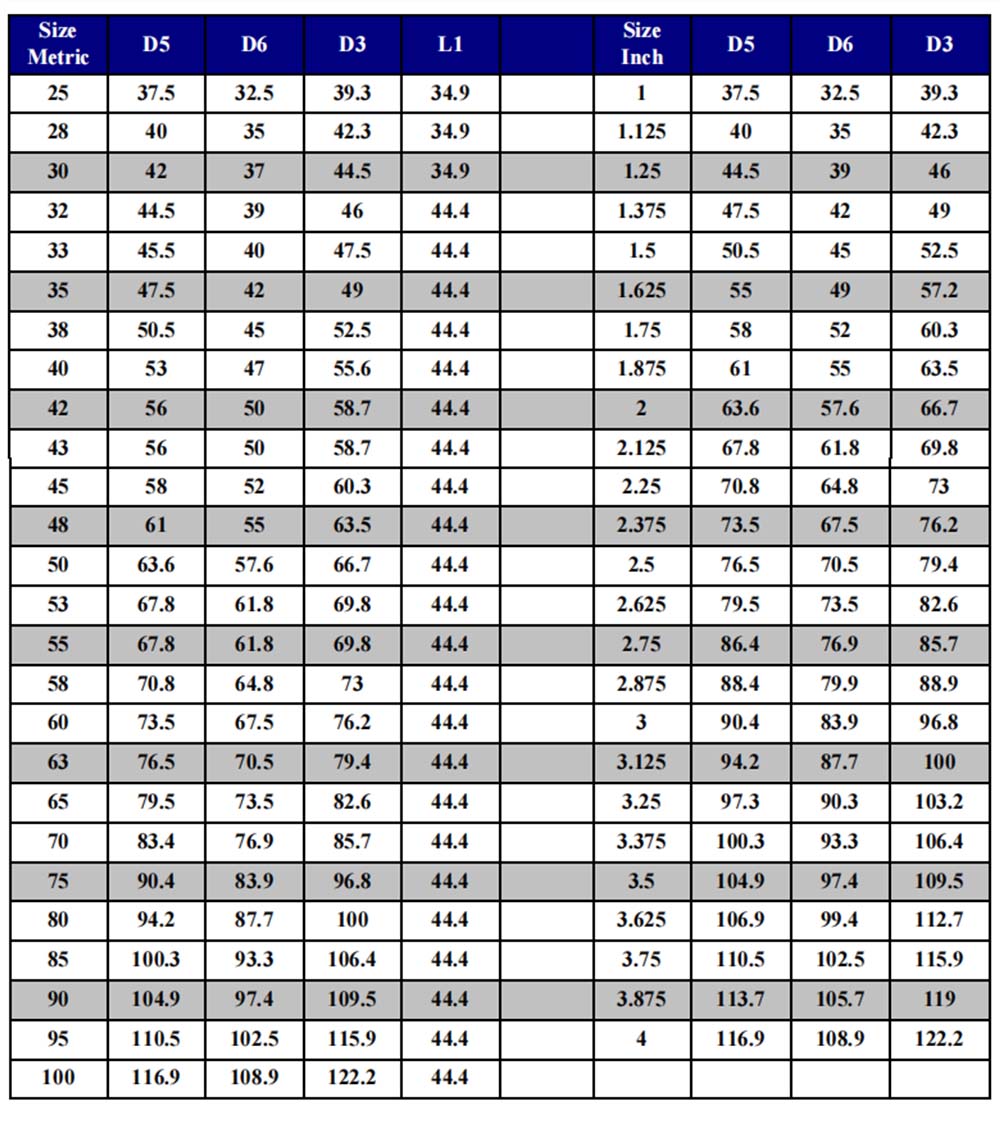 | Size Metric | D5 | D6 | D3 | L1 | | Size Inch | D5 | D6 | D3 |
|---|---|---|---|---|---|---|---|---|---|
| 25 | 37.5 | 32.5 | 39.3 | 34.9 | | 1 | 37.5 | 32.5 | 39.3 |
| 28 | 40 | 35 | 42.3 | 34.9 | | 1.125 | 40 | 35 | 42.3 |
| 30 | 42 | 37 | 44.5 | 34.9 | | 1.25 | 44.5 | 39 | 46 |
| 32 | 44.5 | 39 | 46 | 44.4 | | 1.375 | 47.5 | 42 | 49 |
| 33 | 45.5 | 40 | 47.5 | 44.4 | | 1.5 | 50.5 | 45 | 52.5 |
| 35 | 47.5 | 42 | 49 | 44.4 | | 1.625 | 55 | 49 | 57.2 |
| 38 | 50.5 | 45 | 52.5 | 44.4 | | 1.75 | 58 | 52 | 60.3 |
| 40 | 53 | 47 | 55.6 | 44.4 | | 1.875 | 61 | 55 | 63.5 |
| 42 | 56 | 50 | 58.7 | 44.4 | | 2 | 63.6 | 57.6 | 66.7 |
| 43 | 56 | 50 | 58.7 | 44.4 | | 2.125 | 67.8 | 61.8 | 69.8 |
| 45 | 58 | 52 | 60.3 | 44.4 | | 2.25 | 70.8 | 64.8 | 73 |
| 48 | 61 | 55 | 63.5 | 44.4 | | 2.375 | 73.5 | 67.5 | 76.2 |
| 50 | 63.6 | 57.6 | 66.7 | 44.4 | | 2.5 | 76.5 | 70.5 | 79.4 |
| 53 | 67.8 | 61.8 | 69.8 | 44.4 | | 2.625 | 79.5 | 73.5 | 82.6 |
| 55 | 67.8 | 61.8 | 69.8 | 44.4 | | 2.75 | 86.4 | 76.9 | 85.7 |
| 58 | 70.8 | 64.8 | 73 | 44.4 | | 2.875 | 88.4 | 79.9 | 88.9 |
| 60 | 73.5 | 67.5 | 76.2 | 44.4 | | 3 | 90.4 | 83.9 | 96.8 |
| 63 | 76.5 | 70.5 | 79.4 | 44.4 | | 3.125 | 94.2 | 87.7 | 100 |
| 65 | 79.5 | 73.5 | 82.6 | 44.4 | | 3.25 | 97.3 | 90.3 | 103.2 |
| 70 | 83.4 | 76.9 | 85.7 | 44.4 | | 3.375 | 100.3 | 93.3 | 106.4 |
| 75 | 90.4 | 83.9 | 96.8 | 44.4 | | 3.5 | 104.9 | 97.4 | 109.5 |
| 80 | 94.2 | 87.7 | 100 | 44.4 | | 3.625 | 106.9 | 99.4 | 112.7 |
| 85 | 100.3 | 93.3 | 106.4 | 44.4 | | 3.75 | 110.5 | 102.5 | 115.9 |
| 90 | 104.9 | 97.4 | 109.5 | 44.4 | | 3.875 | 113.7 | 105.7 | 119 |
| 95 | 110.5 | 102.5 | 115.9 | 44.4 | | 4 | 116.9 | 108.9 | 122.2 |
| 100 | 116.9 | 108.9 | 122.2 | 44.4 | | | | | |